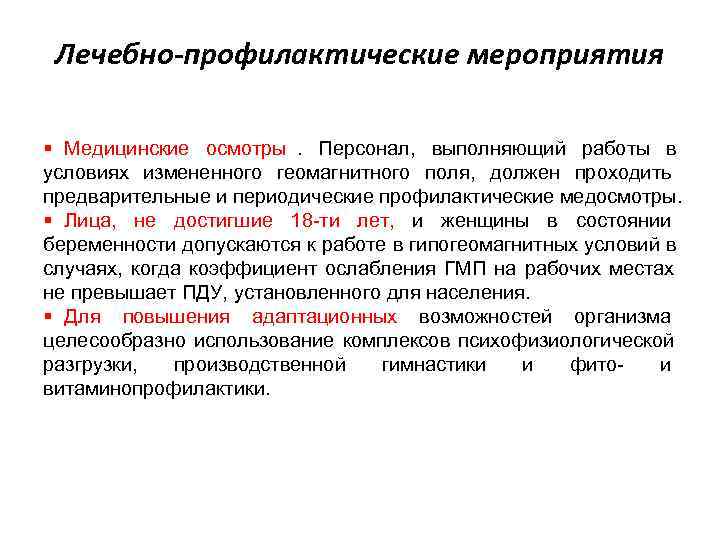 Лечебно-профилактические мероприятия

▪ Медицинские осмотры . Персонал, выполняющий работы в условиях измененного геомагнитного поля, должен проходить предварительные и периодические профилактические медосмотры.
▪ Лица, не достигшие 18-ти лет, и женщины в состоянии беременности допускаются к работе в гипогеомагнитных условий в случаях, когда коэффициент ослабления ГМП на рабочих местах не превышает ПДУ, установленного для населения.
▪ Для повышения адаптационных возможностей организма целесообразно использование комплексов психофизиологической разгрузки, производственной гимнастики и фито- и витаминопрофилактики.